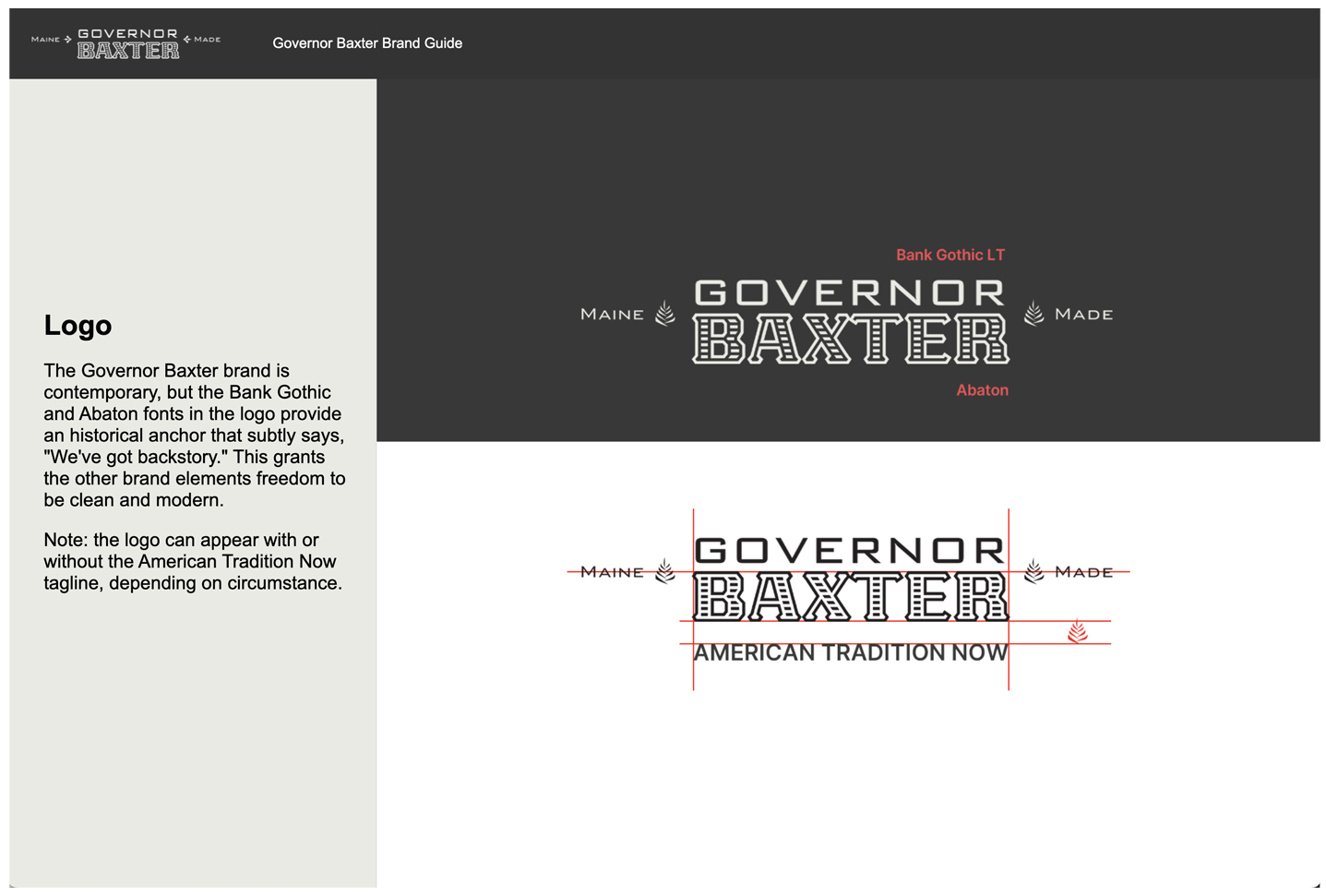 MAINE GOVERNOR BAXTER MADE

Governor Baxter Brand Guide

Logo

The Governor Baxter brand is contemporary, but the Bank Gothic and Abaton fonts in the logo provide an historical anchor that subtly says, "We've got backstory." This grants the other brand elements freedom to be clean and modern.

Note: the logo can appear with or without the American Tradition Now tagline, depending on circumstance.

Bank Gothic LT

MAINE GOVERNOR BAXTER MADE

Abaton

MAINE GOVERNOR BAXTER MADE

AMERICAN TRADITION NOW